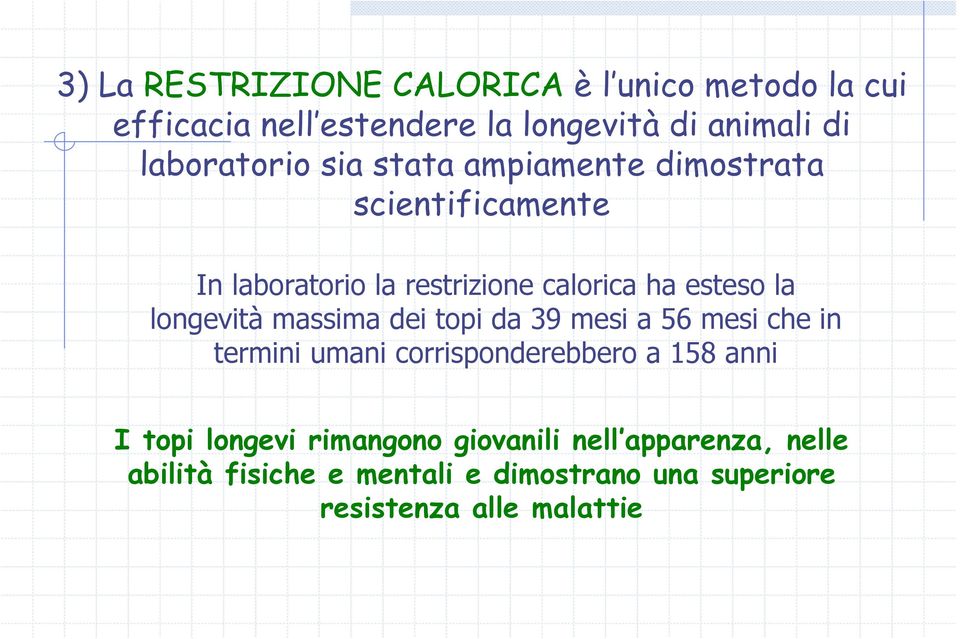 3) La RESTRIZIONE CALORICA è l'unico metodo la cui efficacia nell'estendere la longevità di animali di laboratorio sia stata ampiamente dimostrata scientificamente

In laboratorio la restrizione calorica ha esteso la longevità massima dei topi da 39 mesi a 56 mesi che in termini umani corrisponderebbero a 158 anni

I topi longevi rimangono giovanili nell'apparenza, nelle abilità fisiche e mentali e dimostrano una superiore resistenza alle malattie